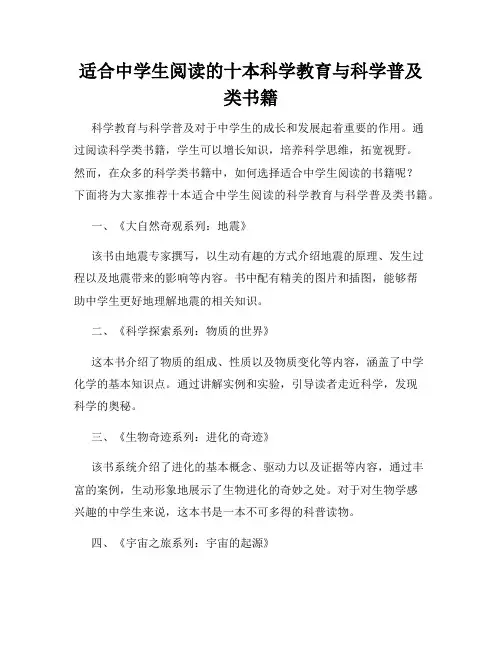 适合中学生阅读的十本科学教育与科学普及类书籍

科学教育与科学普及对于中学生的成长和发展起着重要的作用。通过阅读科学类书籍，学生可以增长知识，培养科学思维，拓宽视野。然而，在众多的科学类书籍中，如何选择适合中学生阅读的书籍呢？下面将为大家推荐十本适合中学生阅读的科学教育与科学普及类书籍。

一、《大自然奇观系列：地震》

该书由地震专家撰写，以生动有趣的方式介绍地震的原理、发生过程以及地震带来的影响等内容。书中配有精美的图片和插图，能够帮助中学生更好地理解地震的相关知识。

二、《科学探索系列：物质的世界》

这本书介绍了物质的组成、性质以及物质变化等内容，涵盖了中学化学的基本知识点。通过讲解实例和实验，引导读者走近科学，发现科学的奥秘。

三、《生物奇迹系列：进化的奇迹》

该书系统介绍了进化的基本概念、驱动力以及证据等内容，通过丰富的案例，生动形象地展示了生物进化的奇妙之处。对于对生物学感兴趣的中学生来说，这本书是一本不可多得的科普读物。

四、《宇宙之旅系列：宇宙的起源》